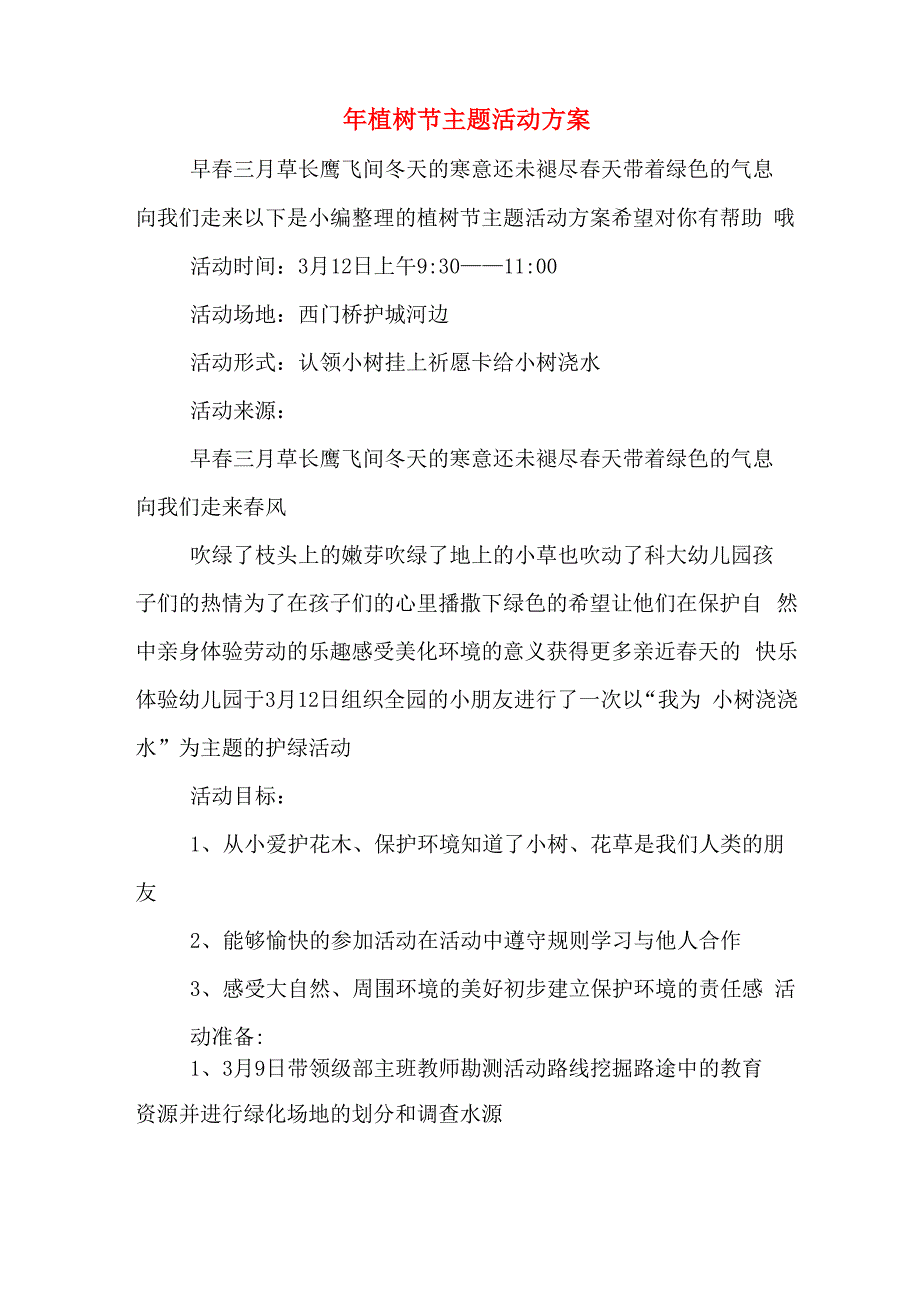 年植树节主题活动方案

早春三月草长鹰飞间冬天的寒意还未褪尽春天带着绿色的气息向我们走来以下是小编整理的植树节主题活动方案希望对你有帮助 哦

活动时间：3月12日上午9:30——11:00

活动场地：西门桥护城河边

活动形式：认领小树挂上祈愿卡给小树浇水

活动来源：

早春三月草长鹰飞间冬天的寒意还未褪尽春天带着绿色的气息向我们走来春风

吹绿了枝头上的嫩芽吹绿了地上的小草也吹动了科大幼儿园孩子们的热情为了在孩子们的心里播撒下绿色的希望让他们在保护自 然中亲身体验劳动的乐趣感受美化环境的意义获得更多亲近春天的 快乐体验幼儿园于3月12日组织全园的小朋友进行了一次以“我为 小树浇浇水”为主题的护绿活动

活动目标：

1、从小爱护花木、保护环境知道了小树、花草是我们人类的朋友

2、能够愉快的参加活动在活动中遵守规则学习与他人合作

3、感受大自然、周围环境的美好初步建立保护环境的责任感 活动准备:

1、3月9日带领级部主班教师勘测活动路线挖掘路途中的教育资源并进行绿化场地的划分和调查水源